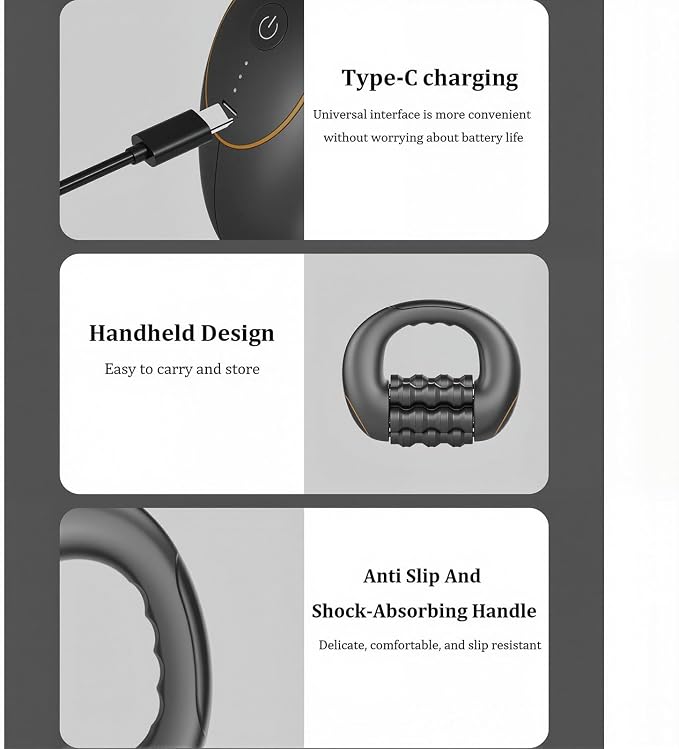 Type-C charging

Universal interface is more convenient without worrying about battery life

Handheld Design

Easy to carry and store

Anti Slip And Shock-Absorbing Handle

Delicate, comfortable, and slip resistant